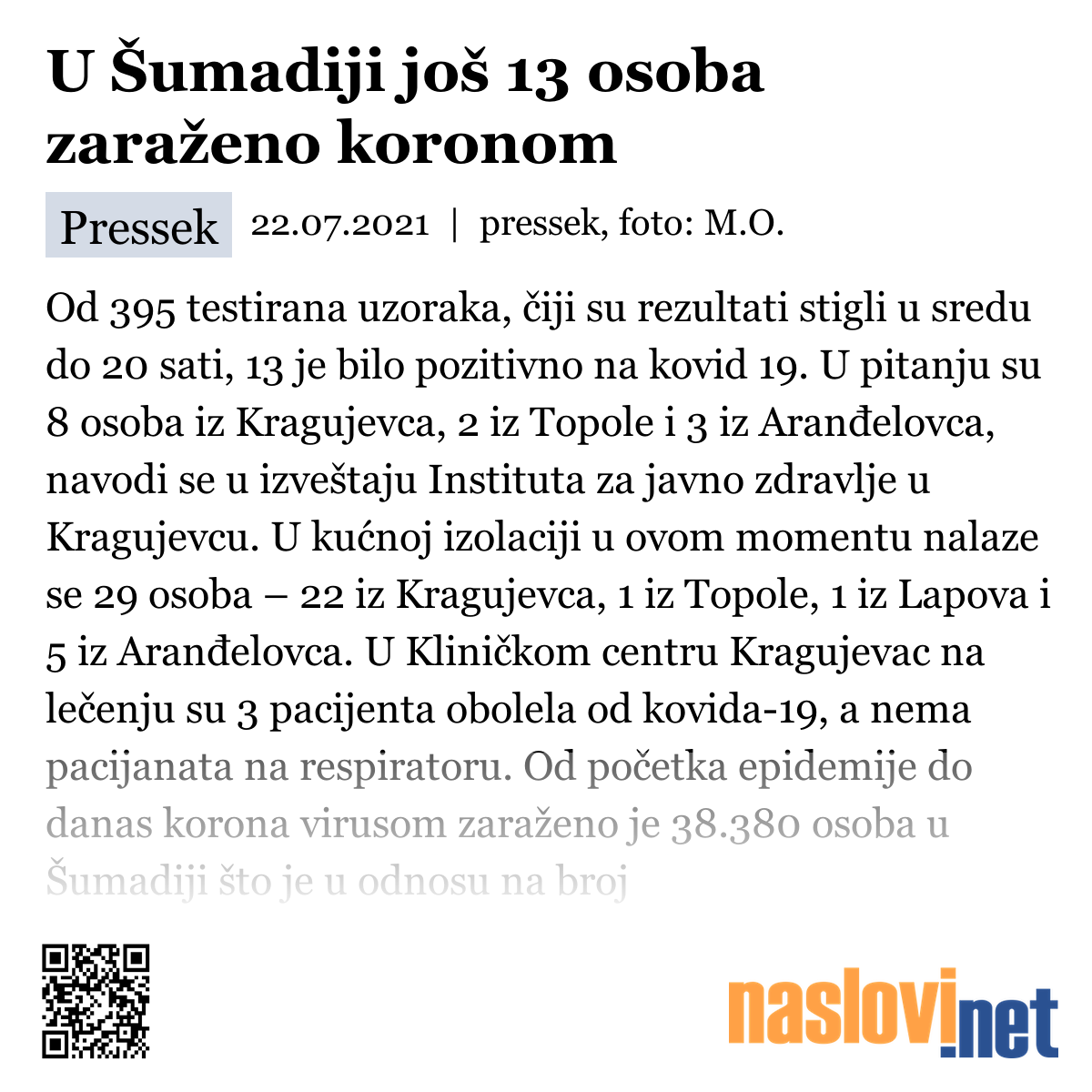 U Šumadiji još 13 osoba zaraženo koronom

Pressek 22.07.2021 | pressek, foto: M.O.

Od 395 testirana uzoraka, čiji su rezultati stigli u sredu do 20 sati, 13 je bilo pozitivno na kovid 19. U pitanju su 8 osoba iz Kragujevca, 2 iz Topole i 3 iz Aranđelovca, navodi se u izveštaju Instituta za javno zdravlje u Kragujevcu. U kućnoj izolaciji u ovom momentu nalaze se 29 osoba – 22 iz Kragujevca, 1 iz Topole, 1 iz Lapova i 5 iz Aranđelovca. U Kliničkom centru Kragujevac na lečenju su 3 pacijenta obolela od kovida-19, a nema pacijanata na respiratoru. Od početka epidemije do danas korona virusom zaraženo je 38.380 osoba u Šumadiji što je u odnosu na broj

naslovi.net